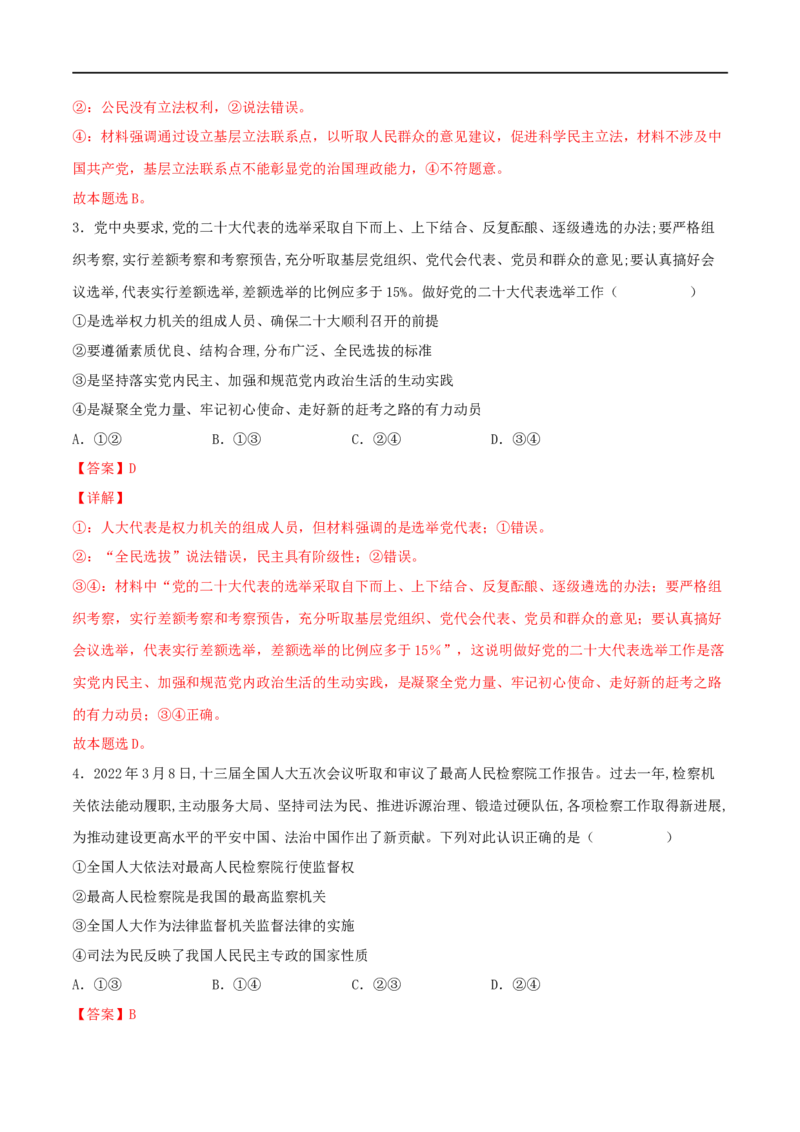 ②：公民没有立法权利，②说法错误。

④：材料强调通过设立基层立法联系点，以听取人民群众的意见建议，促进科学民主立法，材料不涉及中国共产党，基层立法联系点不能彰显党的治国理政能力，④不符题意。

故本题选B。

3．党中央要求,党的二十大代表的选举采取自下而上、上下结合、反复酝酿、逐级遴选的办法;要严格组织考察,实行差额考察和考察预告,充分听取基层党组织、党代会代表、党员和群众的意见;要认真搞好会议选举,代表实行差额选举,差额选举的比例应多于15%。做好党的二十大代表选举工作（　　）

①是选举权力机关的组成人员、确保二十大顺利召开的前提

②要遵循素质优良、结构合理,分布广泛、全民选拔的标准

③是坚持落实党内民主、加强和规范党内政治生活的生动实践

④是凝聚全党力量、牢记初心使命、走好新的赶考之路的有力动员

A．①②　　B．①③　　C．②④　　D．③④

【答案】D

【详解】

①：人大代表是权力机关的组成人员，但材料强调的是选举党代表；①错误。

②：“全民选拔”说法错误，民主具有阶级性；②错误。

③④：材料中“党的二十大代表的选举采取自下而上、上下结合、反复酝酿、逐级遴选的办法；要严格组织考察，实行差额考察和考察预告，充分听取基层党组织、党代会代表、党员和群众的意见；要认真搞好会议选举，代表实行差额选举，差额选举的比例应多于15%”，这说明做好党的二十大代表选举工作是落实党内民主、加强和规范党内政治生活的生动实践，是凝聚全党力量、牢记初心使命、走好新的赶考之路的有力动员；③④正确。

故本题选D。

4．2022年3月8日,十三届全国人大五次会议听取和审议了最高人民检察院工作报告。过去一年,检察机关依法能动履职,主动服务大局、坚持司法为民、推进诉源治理、锻造过硬队伍,各项检察工作取得新进展,为推动建设更高水平的平安中国、法治中国作出了新贡献。下列对此认识正确的是（　　）

①全国人大依法对最高人民检察院行使监督权

②最高人民检察院是我国的最高监察机关

③全国人大作为法律监督机关监督法律的实施

④司法为民反映了我国人民民主专政的国家性质

A．①③　　B．①④　　C．②③　　D．②④

【答案】B